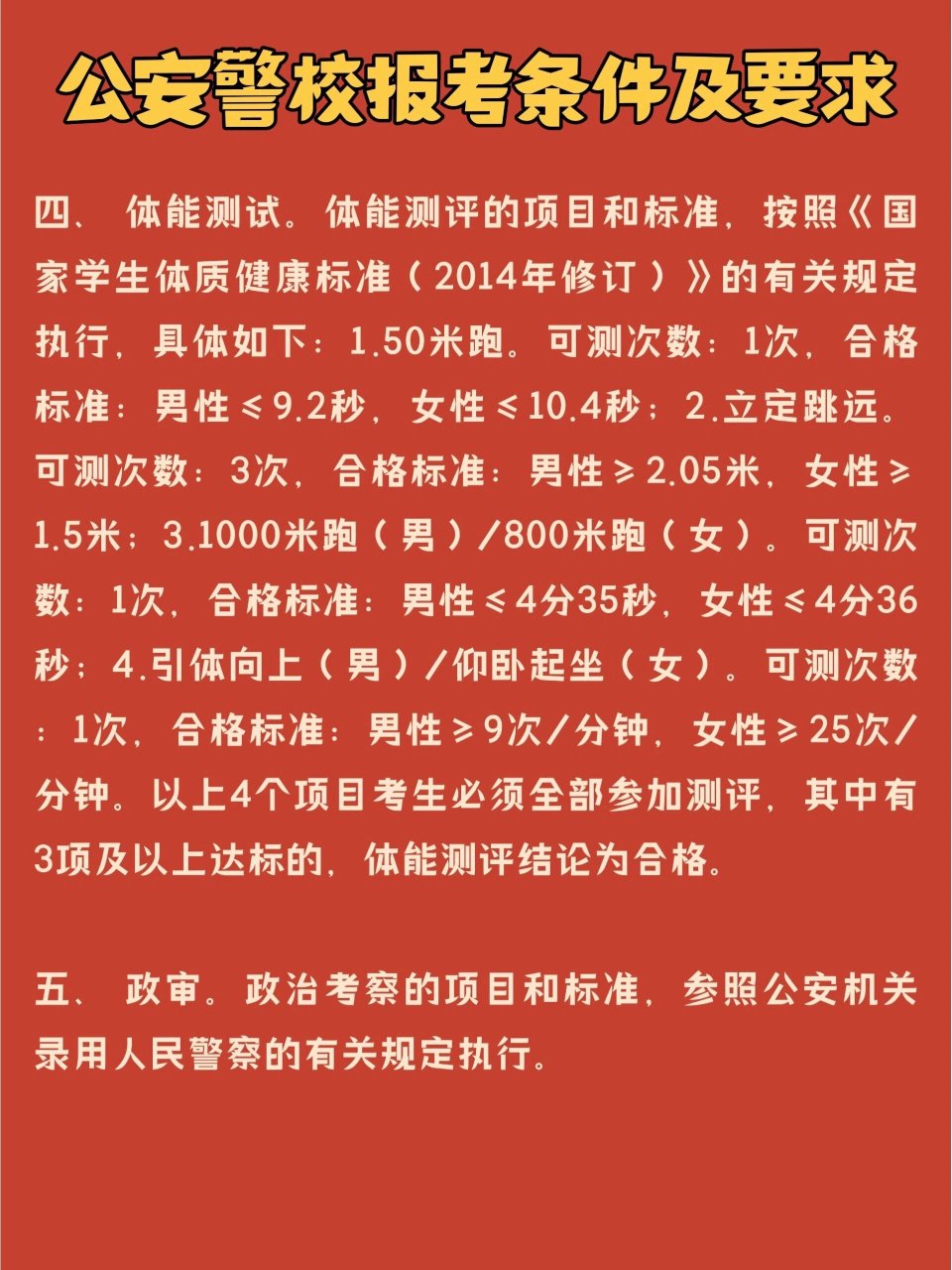 公安警校报考条件及要求

四、 体能测试。体能测评的项目和标准，按照《国家学生体质健康标准（2014年修订）》的有关规定执行，具体如下：1.50米跑。可测次数：1次，合格标准：男性≤9.2秒，女性≤10.4秒；2.立定跳远。可测次数：3次，合格标准：男性≥2.05米，女性≥1.5米；3.1000米跑（男）/800米跑（女）。可测次数：1次，合格标准：男性≤4分35秒，女性≤4分36秒；4.引体向上（男）/仰卧起坐（女）。可测次数：1次，合格标准：男性≥9次/分钟，女性≥25次/分钟。以上4个项目考生必须全部参加测评，其中有3项及以上达标的，体能测评结论为合格。

五、 政审。政治考察的项目和标准，参照公安机关录用人民警察的有关规定执行。